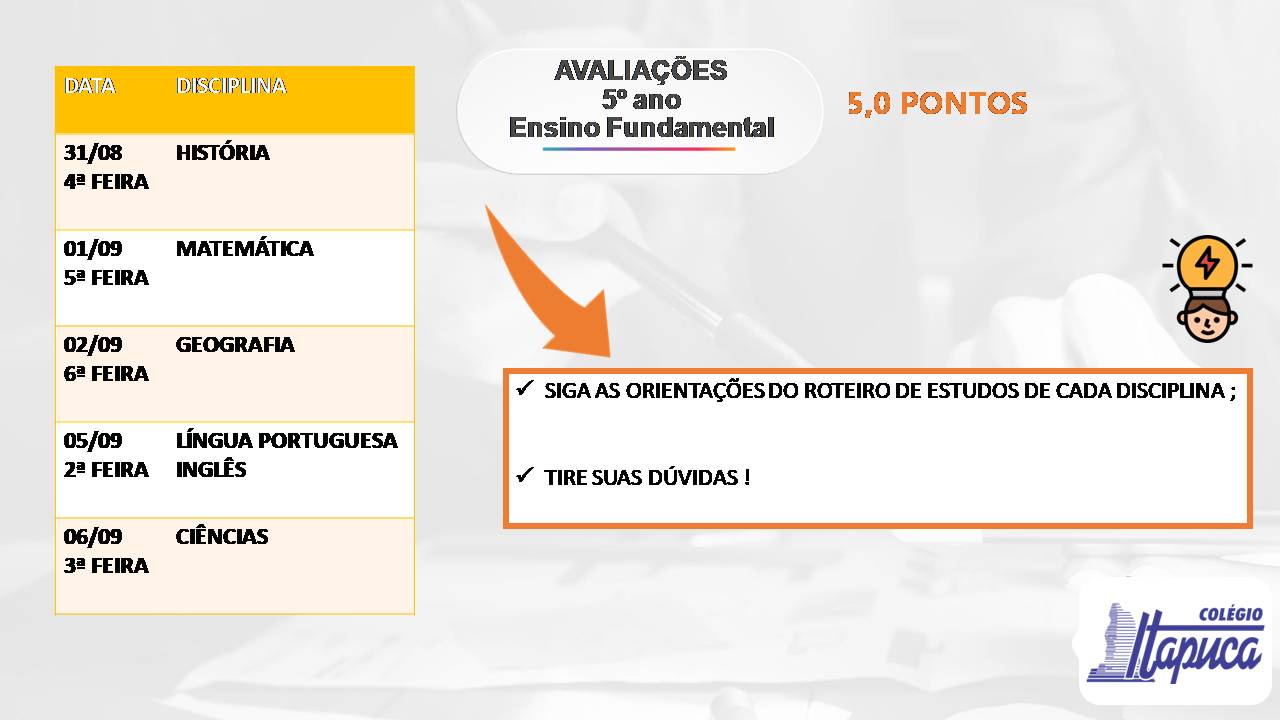 | DATA | DISCIPLINA |
|---|---|
| 31/08 4ª FEIRA | HISTÓRIA |
| 01/09 5ª FEIRA | MATEMÁTICA |
| 02/09 6ª FEIRA | GEOGRAFIA |
| 05/09 2ª FEIRA | LÍNGUA PORTUGUESA INGLÊS |
| 06/09 3ª FEIRA | CIÊNCIAS |

AVALIAÇÕES
5º ano
Ensino Fundamental

5,0 PONTOS

✓ SIGA AS ORIENTAÇÕES DO ROTEIRO DE ESTUDOS DE CADA DISCIPLINA ;

✓ TIRE SUAS DÚVIDAS !

COLÉGIO
Itapuca